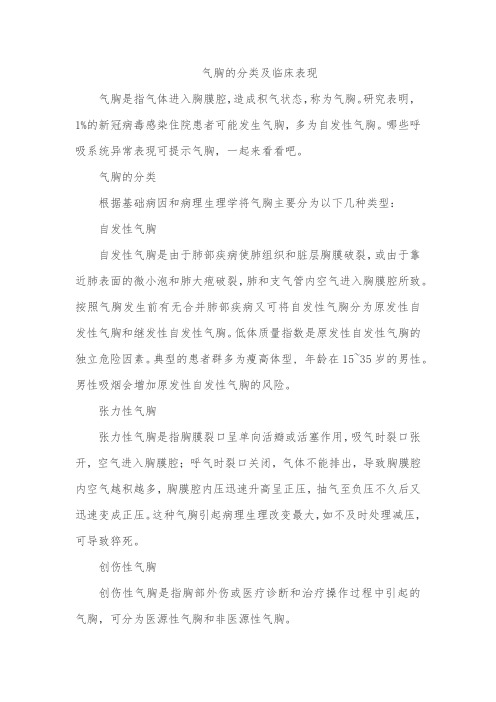 气胸的分类及临床表现

气胸是指气体进入胸膜腔，造成积气状态，称为气胸。研究表明，1%的新冠病毒感染住院患者可能发生气胸，多为自发性气胸。哪些呼吸系统异常表现可提示气胸，一起来看看吧。

气胸的分类

根据基础病因和病理生理学将气胸主要分为以下几种类型：

自发性气胸

自发性气胸是由于肺部疾病使肺组织和脏层胸膜破裂，或由于靠近肺表面的微小泡和肺大疱破裂，肺和支气管内空气进入胸膜腔所致。按照气胸发生前有无合并肺部疾病又可将自发性气胸分为原发性自发性气胸和继发性自发性气胸。低体质量指数是原发性自发性气胸的独立危险因素。典型的患者群多为瘦高体型，年龄在15~35岁的男性。男性吸烟会增加原发性自发性气胸的风险。

张力性气胸

张力性气胸是指胸膜裂口呈单向活瓣或活塞作用，吸气时裂口张开，空气进入胸膜腔；呼气时裂口关闭，气体不能排出，导致胸膜腔内空气越积越多，胸膜腔内压迅速升高呈正压，抽气至负压不久后又迅速变成正压。这种气胸引起病理生理改变最大，如不及时处理减压，可导致猝死。

创伤性气胸

创伤性气胸是指胸部外伤或医疗诊断和治疗操作过程中引起的气胸，可分为医源性气胸和非医源性气胸。